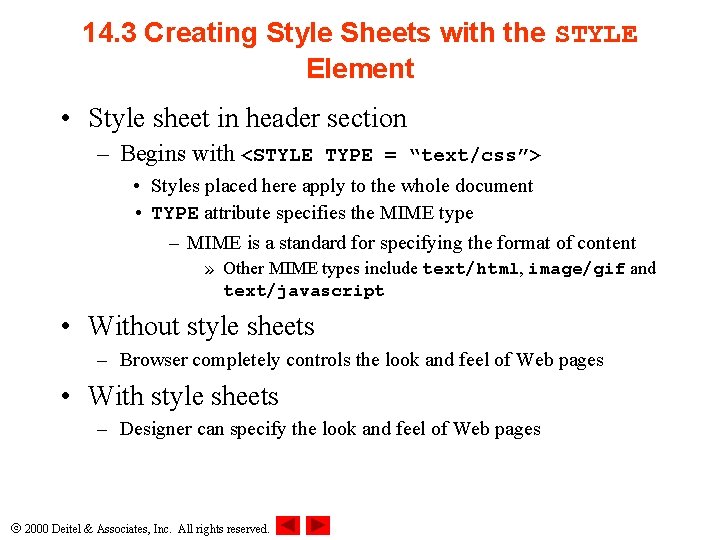 14.3 Creating Style Sheets with the STYLE Element

• Style sheet in header section
– Begins with <STYLE TYPE = “text/css”>
• Styles placed here apply to the whole document
• TYPE attribute specifies the MIME type
– MIME is a standard for specifying the format of content
» Other MIME types include text/html, image/gif and text/javascript

• Without style sheets
– Browser completely controls the look and feel of Web pages

• With style sheets
– Designer can specify the look and feel of Web pages

© 2000 Deitel & Associates, Inc. All rights reserved.